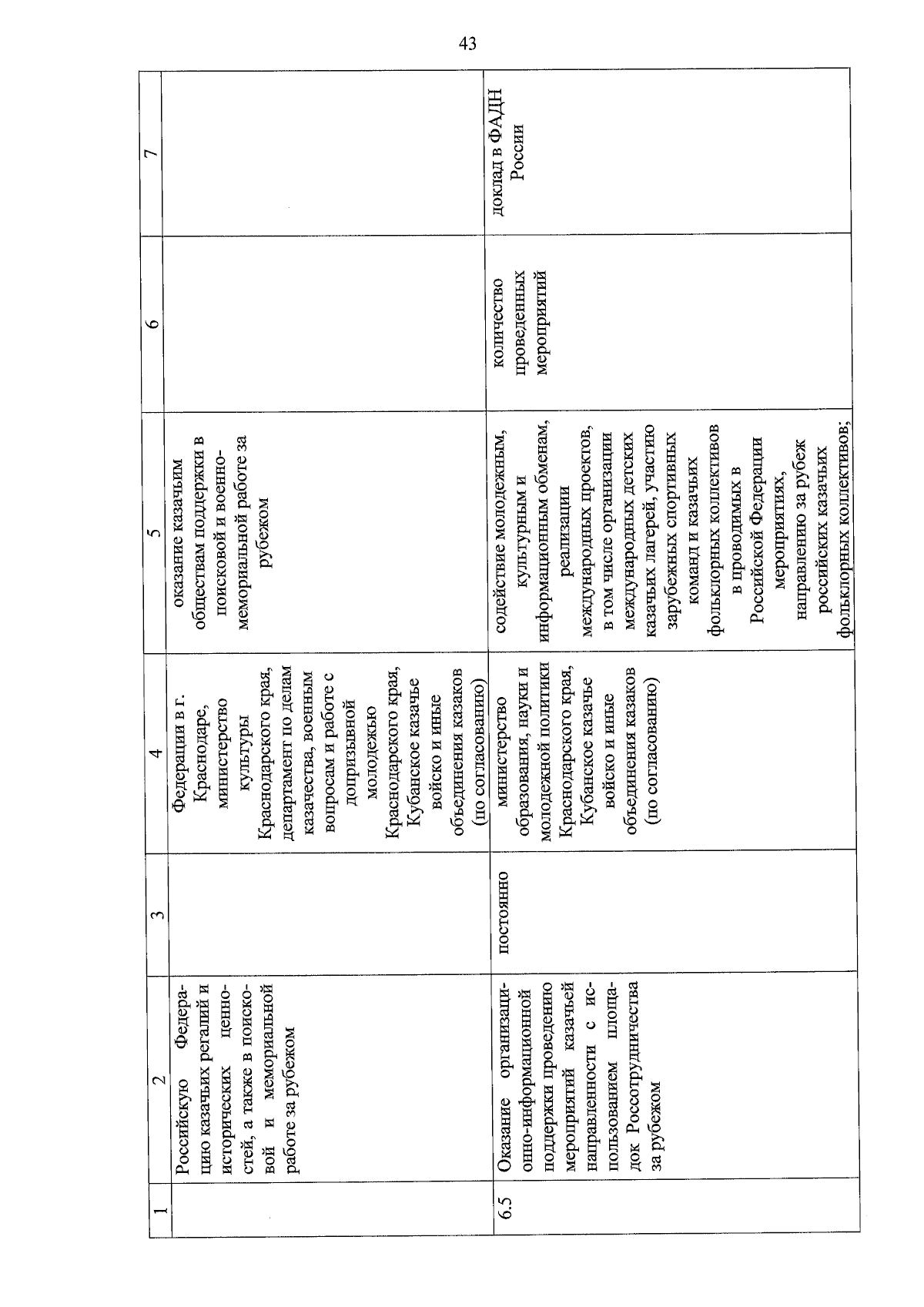 43

| 1 | 2 | 3 | 4 | 5 | 6 | 7 |
|---|---|---|---|---|---|---|
| | Российскую Федерацию казачьих регалий и исторических ценностей, а также в поисковой и мемориальной работе за рубежом | | Федерации в г. Краснодаре, министерство культуры Краснодарского края, департамент по делам казачества, военным вопросам и работе с допризывной молодежью Краснодарского края, Кубанское казачье войско и иные объединения казаков (по согласованию) | оказание казачьим обществам поддержки в поисковой и военно-мемориальной работе за рубежом | | |
| 6.5 | Оказание организационно-информационной поддержки проведению мероприятий казачьей направленности с использованием площадок Россотрудничества за рубежом | постоянно | министерство образования, науки и молодежной политики Краснодарского края, Кубанское казачье войско и иные объединения казаков (по согласованию) | содействие молодежным, культурным и информационным обменам, реализации международных проектов, в том числе организации международных детских казачьих лагерей, участию зарубежных спортивных команд и казачьих фольклорных коллективов в проводимых в Российской Федерации мероприятиях, направлению за рубеж российских казачьих фольклорных коллективов; | количество проведенных мероприятий | доклад в ФАДН России |